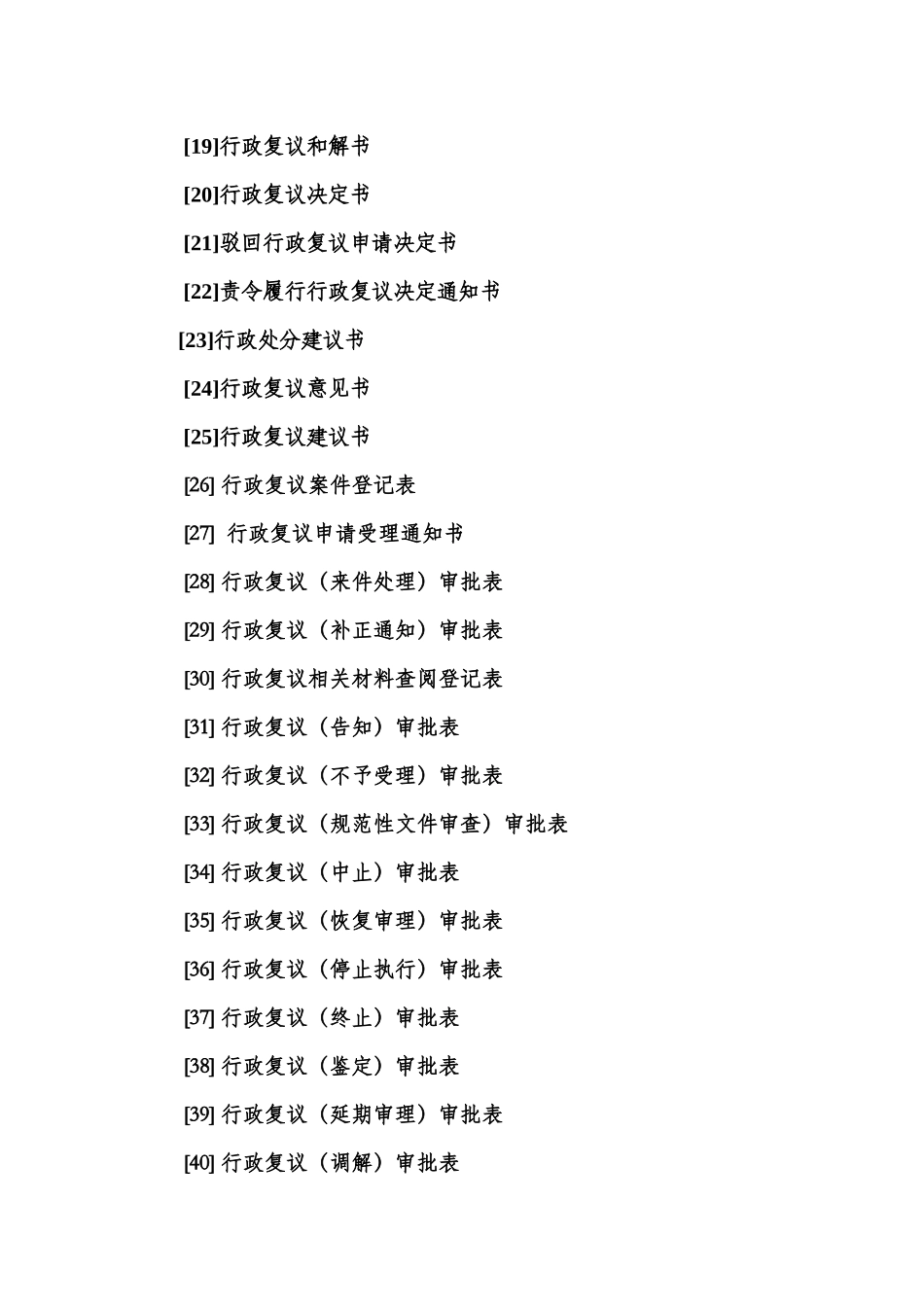 [19]行政复议和解书

[20]行政复议决定书

[21]驳回行政复议申请决定书

[22]责令履行行政复议决定通知书

[23]行政处分建议书

[24]行政复议意见书

[25]行政复议建议书

[26] 行政复议案件登记表

[27] 行政复议申请受理通知书

[28] 行政复议（来件处理）审批表

[29] 行政复议（补正通知）审批表

[30] 行政复议相关材料查阅登记表

[31] 行政复议（告知）审批表

[32] 行政复议（不予受理）审批表

[33] 行政复议（规范性文件审查）审批表

[34] 行政复议（中止）审批表

[35] 行政复议（恢复审理）审批表

[36] 行政复议（停止执行）审批表

[37] 行政复议（终止）审批表

[38] 行政复议（鉴定）审批表

[39] 行政复议（延期审理）审批表

[40] 行政复议（调解）审批表